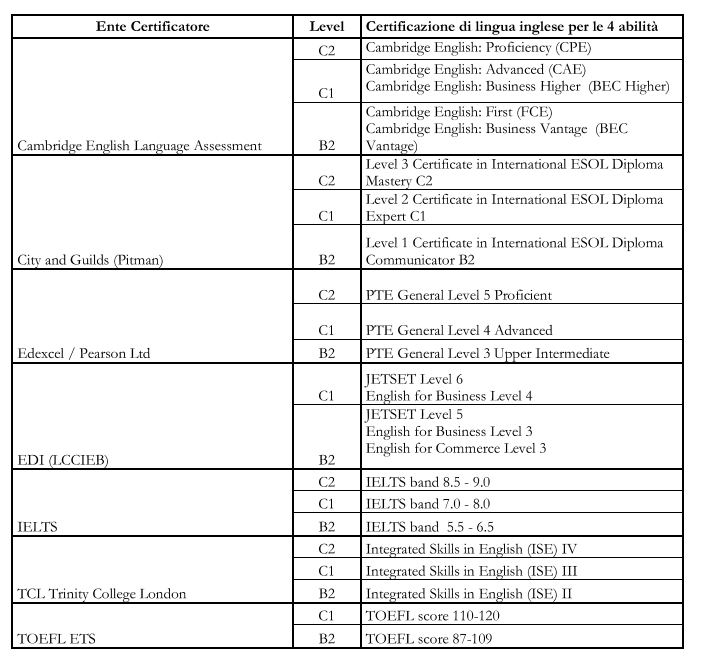 | Ente Certificatore | Level | Certificazione di lingua inglese per le 4 abilità |
|---|---|---|
| Cambridge English Language Assessment | C2 | Cambridge English: Proficiency (CPE) |
| | C1 | Cambridge English: Advanced (CAE) Cambridge English: Business Higher (BEC Higher) |
| | B2 | Cambridge English: First (FCE) Cambridge English: Business Vantage (BEC Vantage) |
| City and Guilds (Pitman) | C2 | Level 3 Certificate in International ESOL Diploma Mastery C2 |
| | C1 | Level 2 Certificate in International ESOL Diploma Expert C1 |
| | B2 | Level 1 Certificate in International ESOL Diploma Communicator B2 |
| Edexcel / Pearson Ltd | C2 | PTE General Level 5 Proficient |
| | C1 | PTE General Level 4 Advanced |
| | B2 | PTE General Level 3 Upper Intermediate |
| EDI (LCCIEB) | C1 | JETSET Level 6 English for Business Level 4 |
| | B2 | JETSET Level 5 English for Business Level 3 English for Commerce Level 3 |
| IELTS | C2 | IELTS band 8.5 - 9.0 |
| | C1 | IELTS band 7.0 - 8.0 |
| | B2 | IELTS band 5.5 - 6.5 |
| TCL Trinity College London | C2 | Integrated Skills in English (ISE) IV |
| | C1 | Integrated Skills in English (ISE) III |
| | B2 | Integrated Skills in English (ISE) II |
| TOEFL ETS | C1 | TOEFL score 110-120 |
| | B2 | TOEFL score 87-109 |